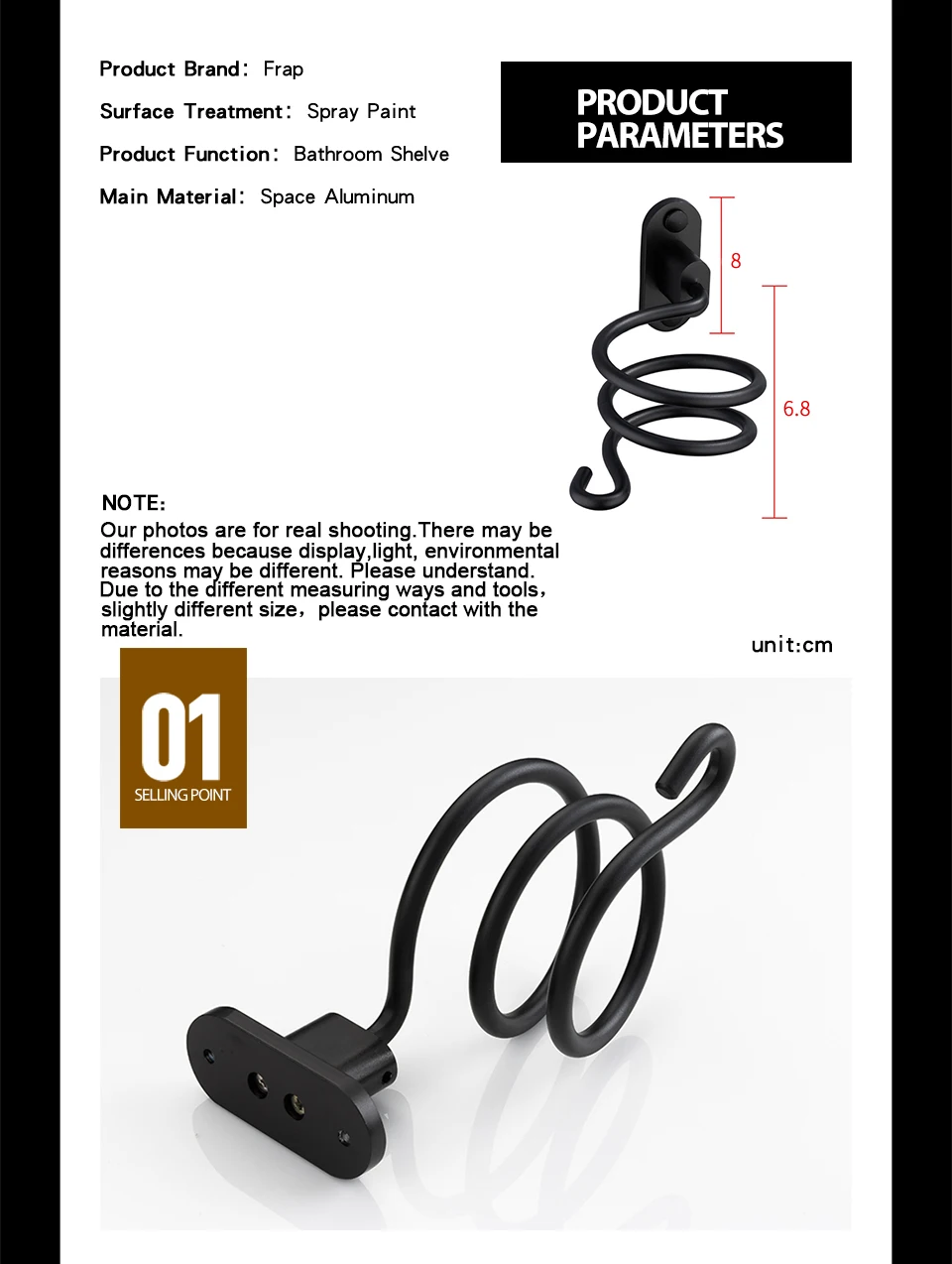 Product Brand: Frap

Surface Treatment: Spray Paint

Product Function: Bathroom Shelve

Main Material: Space Aluminum

PRODUCT PARAMETERS

8

6.8

NOTE:
Our photos are for real shooting.There may be differences because display,light, environmental reasons may be different. Please understand. Due to the different measuring ways and tools, slightly different size, please contact with the material.

unit:cm

01
SELLING POINT